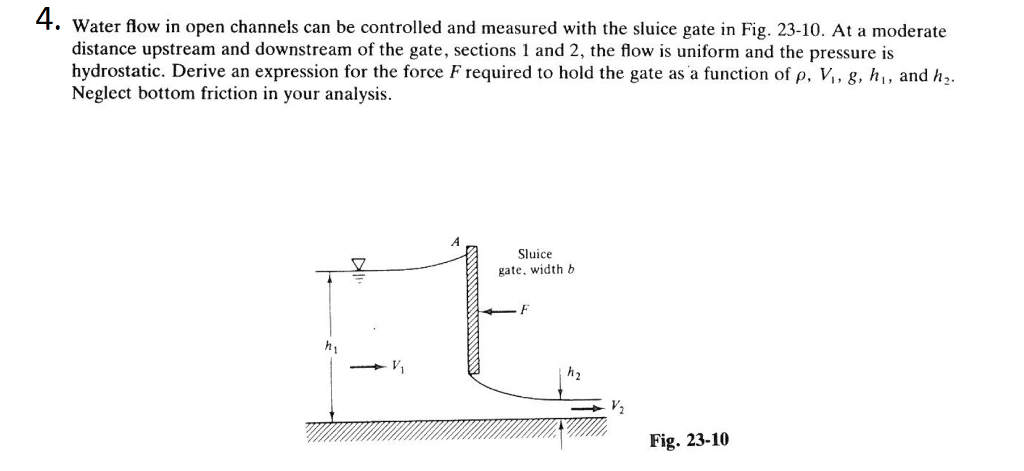 4. Water flow in open channels can be controlled and measured with the sluice gate in Fig. 23-10. At a moderate distance upstream and downstream of the gate, sections 1 and 2, the flow is uniform and the pressure is hydrostatic. Derive an expression for the force $F$ required to hold the gate as a function of $\rho$, $V_1$, $g$, $h_1$, and $h_2$. Neglect bottom friction in your analysis.

A

Sluice gate, width $b$

$F$

$h_1$

$V_1$

$h_2$

$V_2$

Fig. 23-10